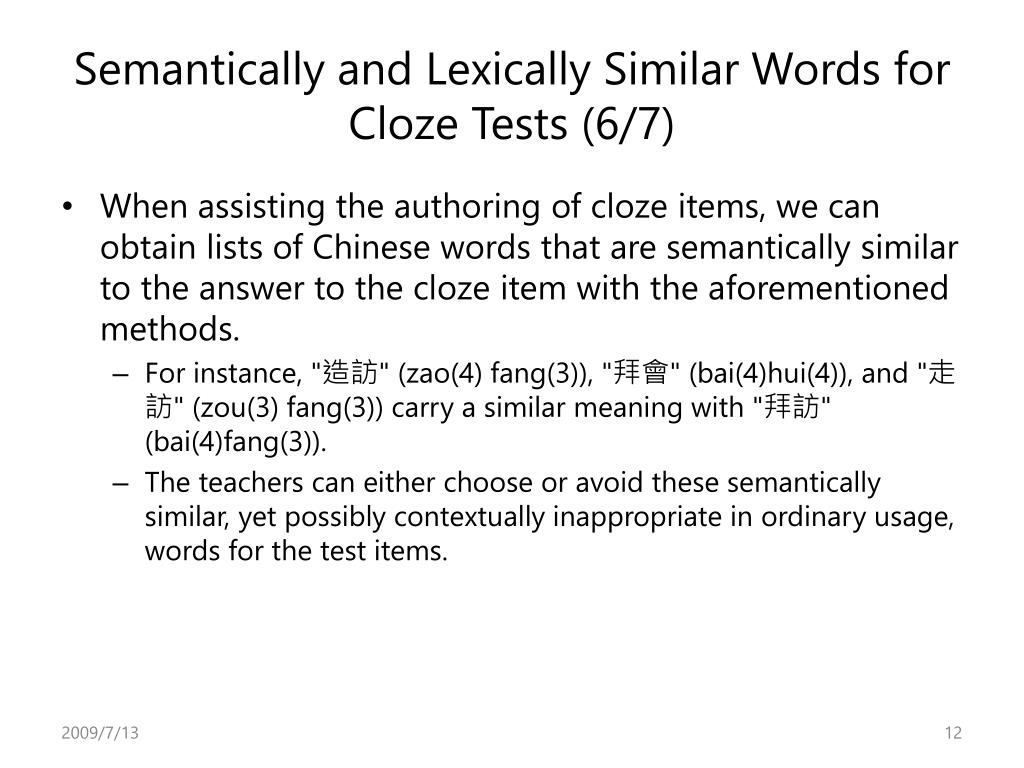 Semantically and Lexically Similar Words for Cloze Tests (6/7)

• When assisting the authoring of cloze items, we can obtain lists of Chinese words that are semantically similar to the answer to the cloze item with the aforementioned methods.

– For instance, "造訪" (zao(4) fang(3)), "拜會" (bai(4)hui(4)), and "走訪" (zou(3) fang(3)) carry a similar meaning with "拜訪" (bai(4)fang(3)).

– The teachers can either choose or avoid these semantically similar, yet possibly contextually inappropriate in ordinary usage, words for the test items.

2009/7/13

12